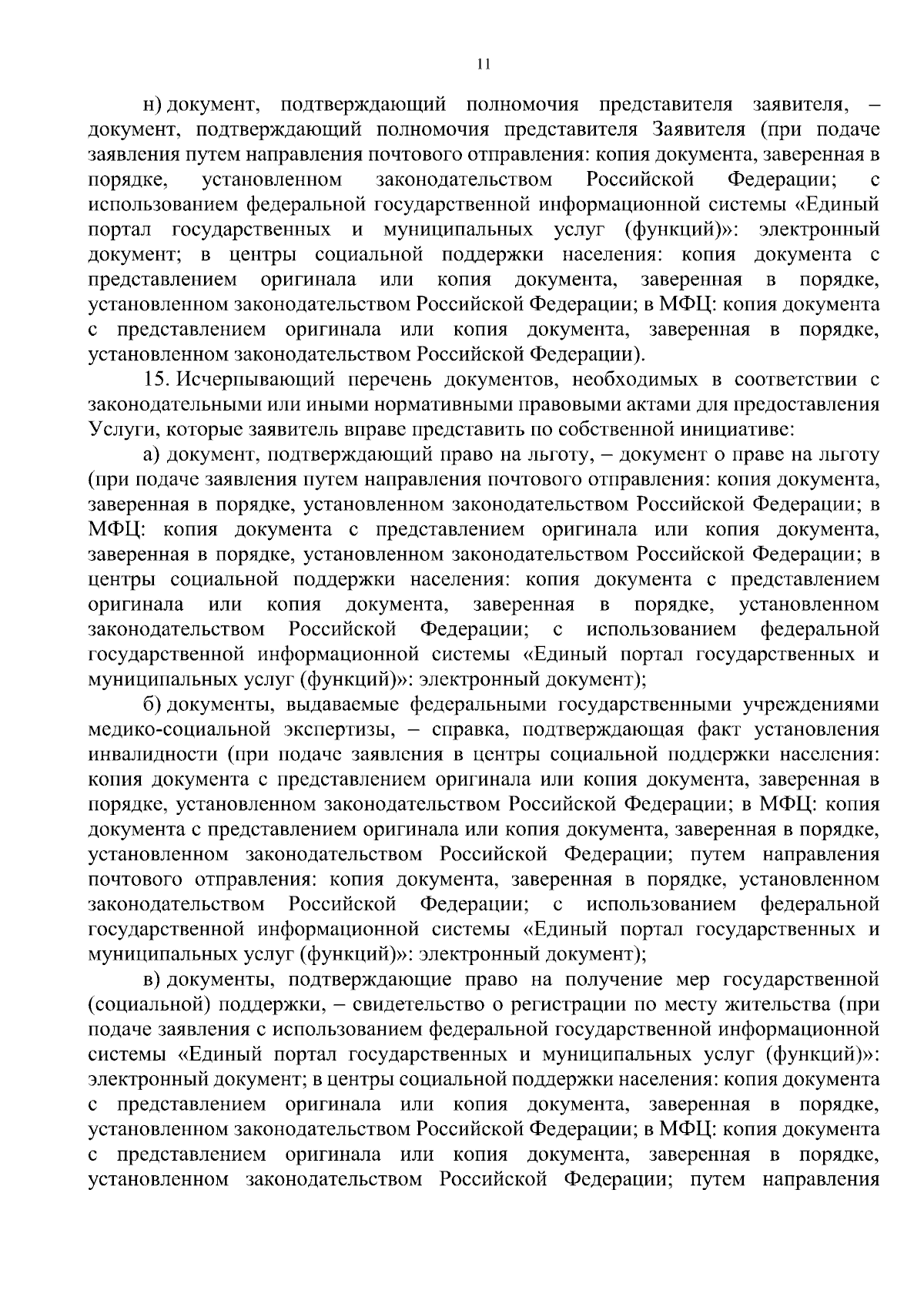 11

н) документ, подтверждающий полномочия представителя заявителя, – документ, подтверждающий полномочия представителя Заявителя (при подаче заявления путем направления почтового отправления: копия документа, заверенная в порядке, установленном законодательством Российской Федерации; с использованием федеральной государственной информационной системы «Единый портал государственных и муниципальных услуг (функций)»: электронный документ; в центры социальной поддержки населения: копия документа с представлением оригинала или копия документа, заверенная в порядке, установленном законодательством Российской Федерации; в МФЦ: копия документа с представлением оригинала или копия документа, заверенная в порядке, установленном законодательством Российской Федерации).

15. Исчерпывающий перечень документов, необходимых в соответствии с законодательными или иными нормативными правовыми актами для предоставления Услуги, которые заявитель вправе представить по собственной инициативе:

а) документ, подтверждающий право на льготу, – документ о праве на льготу (при подаче заявления путем направления почтового отправления: копия документа, заверенная в порядке, установленном законодательством Российской Федерации; в МФЦ: копия документа с представлением оригинала или копия документа, заверенная в порядке, установленном законодательством Российской Федерации; в центры социальной поддержки населения: копия документа с представлением оригинала или копия документа, заверенная в порядке, установленном законодательством Российской Федерации; с использованием федеральной государственной информационной системы «Единый портал государственных и муниципальных услуг (функций)»: электронный документ);

б) документы, выдаваемые федеральными государственными учреждениями медико-социальной экспертизы, – справка, подтверждающая факт установления инвалидности (при подаче заявления в центры социальной поддержки населения: копия документа с представлением оригинала или копия документа, заверенная в порядке, установленном законодательством Российской Федерации; в МФЦ: копия документа с представлением оригинала или копия документа, заверенная в порядке, установленном законодательством Российской Федерации; путем направления почтового отправления: копия документа, заверенная в порядке, установленном законодательством Российской Федерации; с использованием федеральной государственной информационной системы «Единый портал государственных и муниципальных услуг (функций)»: электронный документ);

в) документы, подтверждающие право на получение мер государственной (социальной) поддержки, – свидетельство о регистрации по месту жительства (при подаче заявления с использованием федеральной государственной информационной системы «Единый портал государственных и муниципальных услуг (функций)»: электронный документ; в центры социальной поддержки населения: копия документа с представлением оригинала или копия документа, заверенная в порядке, установленном законодательством Российской Федерации; в МФЦ: копия документа с представлением оригинала или копия документа, заверенная в порядке, установленном законодательством Российской Федерации; путем направления